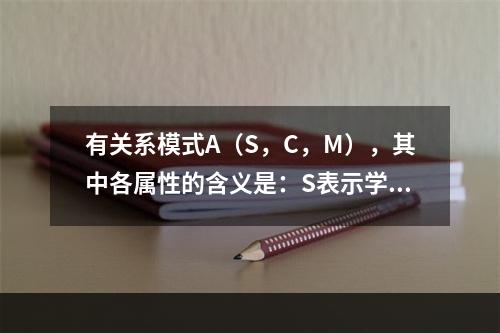 有关系模式A（S，C，M），其中各属性的含义是：S表示学...